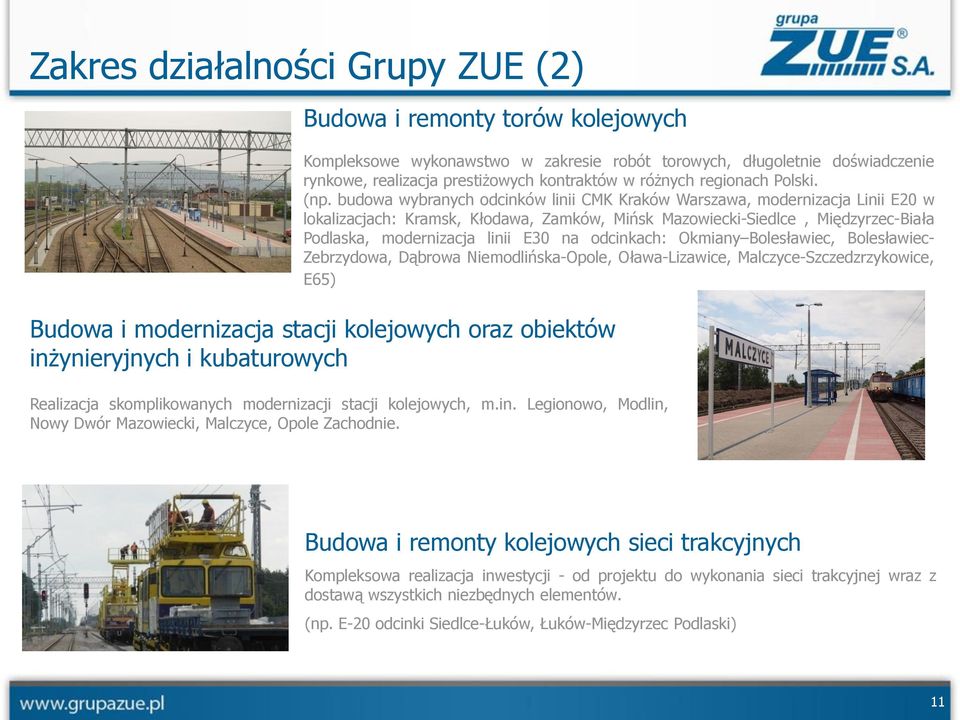 Zakres działalności Grupy ZUE (2)

grupa ZUE® S.A.

Budowa i remonty torów kolejowych

Kompleksowe wykonawstwo w zakresie robót torowych, długoletnie doświadczenie rynkowe, realizacja prestiżowych kontraktów w różnych regionach Polski.
(np. budowa wybranych odcinków linii CMK Kraków Warszawa, modernizacja Linii E20 w lokalizacjach: Kramsk, Kłodawa, Zamków, Mińsk Mazowiecki-Siedlce , Międzyrzec-Biała Podlaska, modernizacja linii E30 na odcinkach: Okmiany–Bolesławiec, Bolesławiec-Zebrzydowa, Dąbrowa Niemodlińska-Opole, Oława-Lizawice, Malczyce-Szczedrzykowice, E65)

Budowa i modernizacja stacji kolejowych oraz obiektów inżynieryjnych i kubaturowych

Realizacja skomplikowanych modernizacji stacji kolejowych, m.in. Legionowo, Modlin, Nowy Dwór Mazowiecki, Malczyce, Opole Zachodnie.

MALCZYCE

Budowa i remonty kolejowych sieci trakcyjnych

Kompleksowa realizacja inwestycji - od projektu do wykonania sieci trakcyjnej wraz z dostawą wszystkich niezbędnych elementów.

(np. E-20 odcinki Siedlce-Łuków, Łuków-Międzyrzec Podlaski)

www.grupazue.pl

11